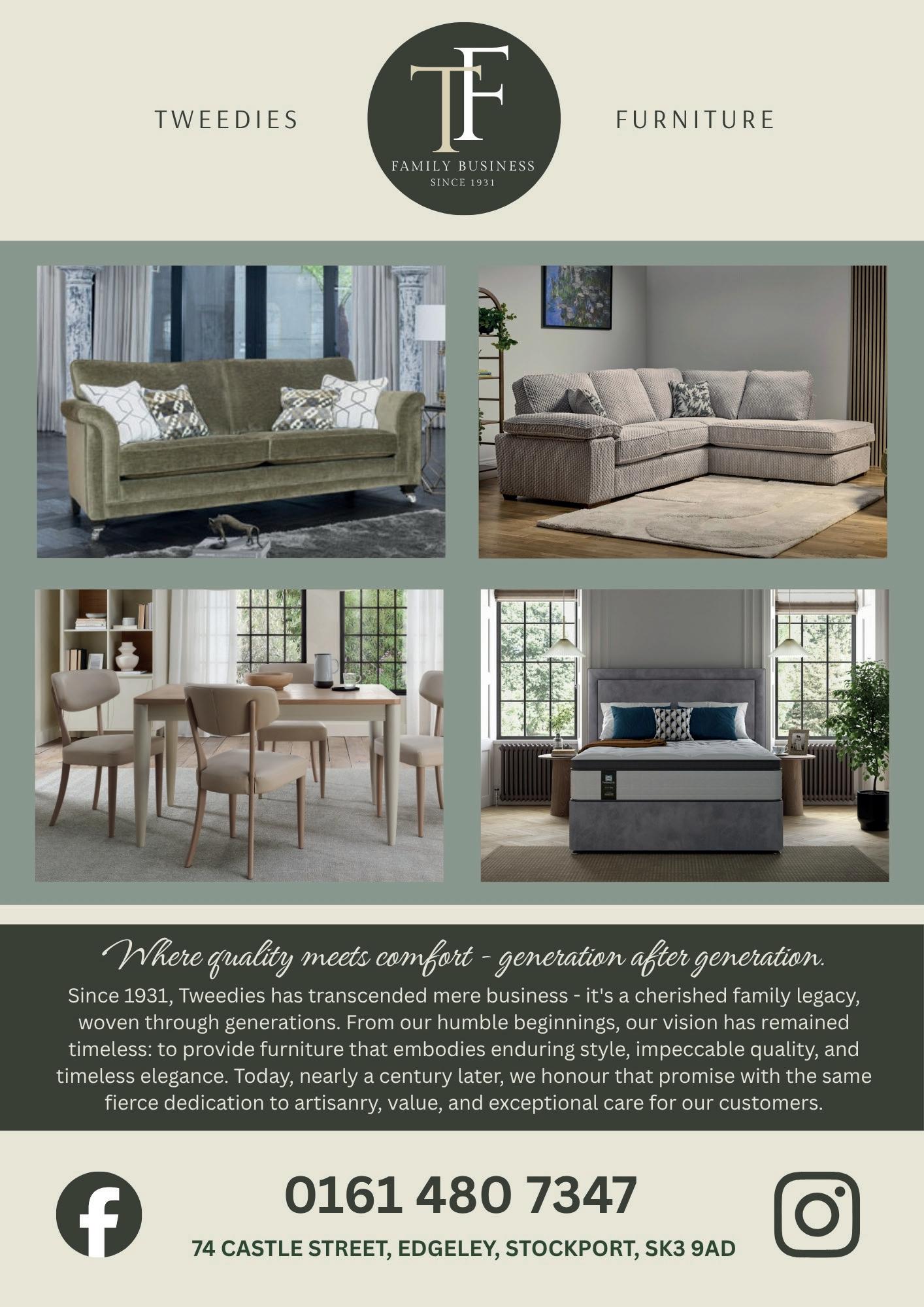 TWEEDIES

TF

FAMILY BUSINESS
SINCE 1931

FURNITURE

Where quality meets comfort - generation after generation.

Since 1931, Tweedies has transcended mere business - it's a cherished family legacy, woven through generations. From our humble beginnings, our vision has remained timeless: to provide furniture that embodies enduring style, impeccable quality, and timeless elegance. Today, nearly a century later, we honour that promise with the same fierce dedication to artisanry, value, and exceptional care for our customers.

0161 480 7347

74 CASTLE STREET, EDGELEY, STOCKPORT, SK3 9AD